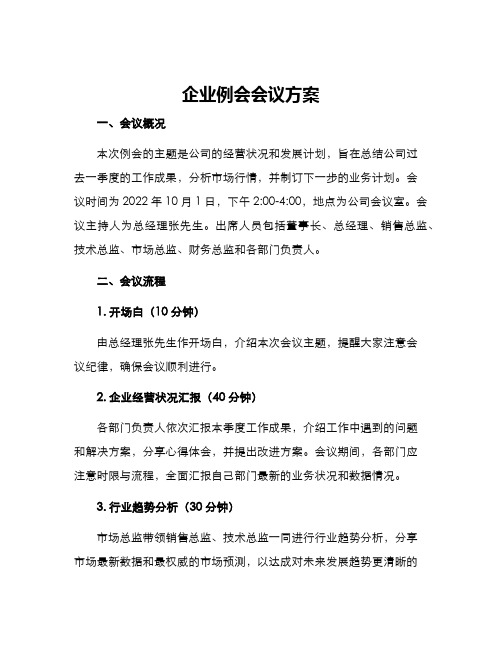 企业例会会议方案

一、会议概况

本次例会的主题是公司的经营状况和发展计划，旨在总结公司过去一季度的工作成果，分析市场行情，并制订下一步的业务计划。会议时间为 2022 年 10 月 1 日，下午 2:00-4:00，地点为公司会议室。会议主持人为总经理张先生。出席人员包括董事长、总经理、销售总监、技术总监、市场总监、财务总监和各部门负责人。

二、会议流程

1. 开场白（10 分钟）

由总经理张先生作开场白，介绍本次会议主题，提醒大家注意会议纪律，确保会议顺利进行。

2. 企业经营状况汇报（40 分钟）

各部门负责人依次汇报本季度工作成果，介绍工作中遇到的问题和解决方案，分享心得体会，并提出改进方案。会议期间，各部门应注意时限与流程，全面汇报自己部门最新的业务状况和数据情况。

3. 行业趋势分析（30 分钟）

市场总监带领销售总监、技术总监一同进行行业趋势分析，分享市场最新数据和最权威的市场预测，以达成对未来发展趋势更清晰的